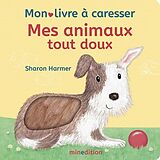 Mon livre à caresser
Mes animaux tout doux

Sharon Harmer

minedition